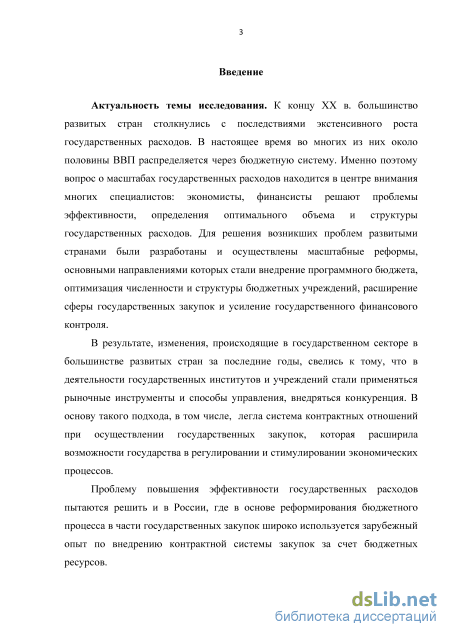 3

Введение

Актуальность темы исследования. К концу XX в. большинство развитых стран столкнулись с последствиями экстенсивного роста государственных расходов. В настоящее время во многих из них около половины ВВП распределяется через бюджетную систему. Именно поэтому вопрос о масштабах государственных расходов находится в центре внимания многих специалистов: экономисты, финансисты решают проблемы эффективности, определения оптимального объема и структуры государственных расходов. Для решения возникших проблем развитыми странами были разработаны и осуществлены масштабные реформы, основными направлениями которых стали внедрение программного бюджета, оптимизация численности и структуры бюджетных учреждений, расширение сферы государственных закупок и усиление государственного финансового контроля.

В результате, изменения, происходящие в государственном секторе в большинстве развитых стран за последние годы, свелись к тому, что в деятельности государственных институтов и учреждений стали применяться рыночные инструменты и способы управления, внедряться конкуренция. В основу такого подхода, в том числе, легла система контрактных отношений при осуществлении государственных закупок, которая расширила возможности государства в регулировании и стимулировании экономических процессов.

Проблему повышения эффективности государственных расходов пытаются решить и в России, где в основе реформирования бюджетного процесса в части государственных закупок широко используется зарубежный опыт по внедрению контрактной системы закупок за счет бюджетных ресурсов.

dsLib.net
библиотека диссертаций